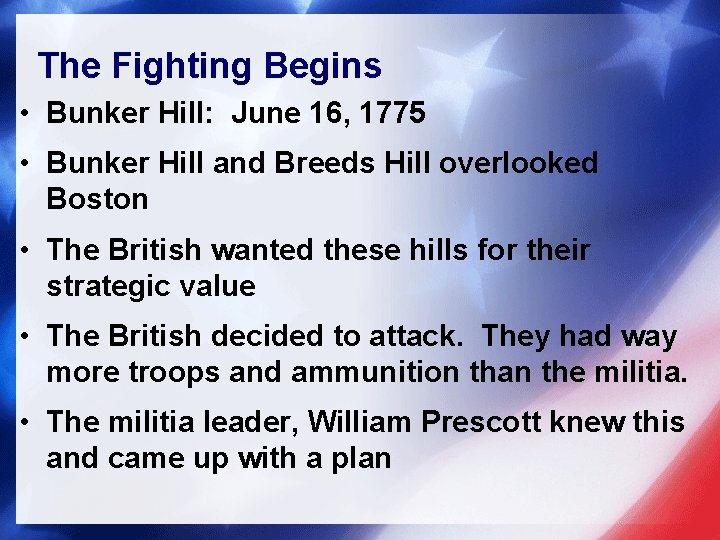 The Fighting Begins

• Bunker Hill:  June 16, 1775

• Bunker Hill and Breeds Hill overlooked Boston

• The British wanted these hills for their strategic value

• The British decided to attack.  They had way more troops and ammunition than the militia.

• The militia leader, William Prescott knew this and came up with a plan